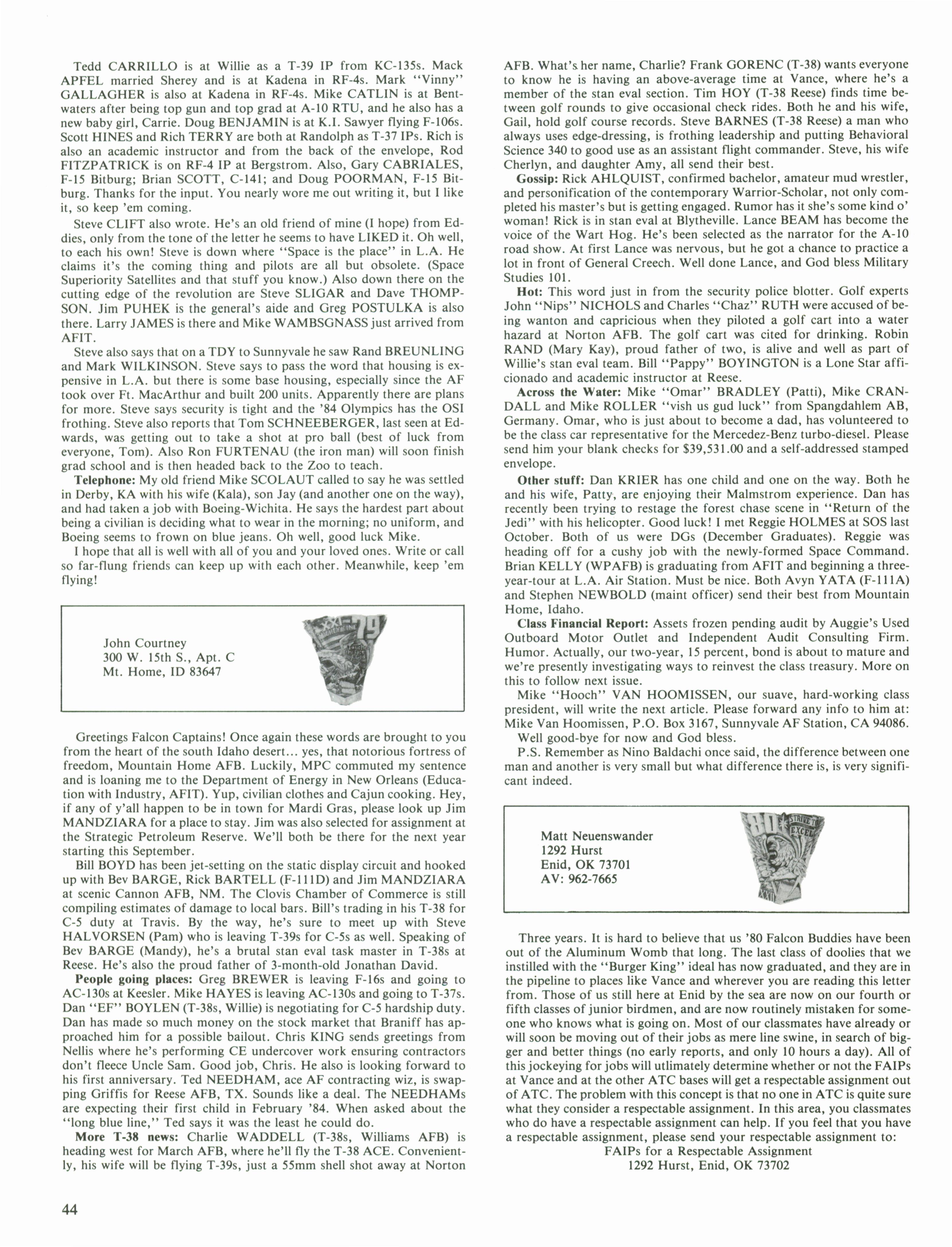 Tedd CARRILLO is at Willie as a T-39 IP from KC-135s. Mack APFEL married Sherey and is at Kadena in RF-4s. Mark "Vinny" GALLAGHER is also at Kadena in RF-4s. Mike CATLIN is at Bentwaters after being top gun and top grad at A-10 RTU, and he also has a new baby girl, Carrie. Doug BENJAMIN is at K.I. Sawyer flying F-106s. Scott HINES and Rich TERRY are both at Randolph as T-37 IPs. Rich is also an academic instructor and from the back of the envelope, Rod FITZPATRICK is on RF-4 IP at Bergstrom. Also, Gary CABRIALES, F-15 Bitburg; Brian SCOTT, C-141; and Doug POORMAN, F-15 Bitburg. Thanks for the input. You nearly wore me out writing it, but I like it, so keep 'em coming.

Steve CLIFT also wrote. He's an old friend of mine (I hope) from Eddies, only from the tone of the letter he seems to have LIKED it. Oh well, to each his own! Steve is down where "Space is the place" in L.A. He claims it's the coming thing and pilots are all but obsolete. (Space Superiority Satellites and that stuff you know.) Also down there on the cutting edge of the revolution are Steve SLIGAR and Dave THOMPSON. Jim PUHEK is the general's aide and Greg POSTULKA is also there. Larry JAMES is there and Mike WAMBSGNASS just arrived from AFIT.

Steve also says that on a TDY to Sunnyvale he saw Rand BREUNLING and Mark WILKINSON. Steve says to pass the word that housing is expensive in L.A. but there is some base housing, especially since the AF took over Ft. MacArthur and built 200 units. Apparently there are plans for more. Steve says security is tight and the '84 Olympics has the OSI frothing. Steve also reports that Tom SCHNEEBERGER, last seen at Edwards, was getting out to take a shot at pro ball (best of luck from everyone, Tom). Also Ron FURTENAU (the iron man) will soon finish grad school and is then headed back to the Zoo to teach.

**Telephone:** My old friend Mike SCOLAUT called to say he was settled in Derby, KA with his wife (Kala), son Jay (and another one on the way), and had taken a job with Boeing-Wichita. He says the hardest part about being a civilian is deciding what to wear in the morning; no uniform, and Boeing seems to frown on blue jeans. Oh well, good luck Mike.

I hope that all is well with all of you and your loved ones. Write or call so far-flung friends can keep up with each other. Meanwhile, keep 'em flying!

John Courtney
300 W. 15th S., Apt. C
Mt. Home, ID 83647

79

Greetings Falcon Captains! Once again these words are brought to you from the heart of the south Idaho desert... yes, that notorious fortress of freedom, Mountain Home AFB. Luckily, MPC commuted my sentence and is loaning me to the Department of Energy in New Orleans (Education with Industry, AFIT). Yup, civilian clothes and Cajun cooking. Hey, if any of y'all happen to be in town for Mardi Gras, please look up Jim MANDZIARA for a place to stay. Jim was also selected for assignment at the Strategic Petroleum Reserve. We'll both be there for the next year starting this September.

Bill BOYD has been jet-setting on the static display circuit and hooked up with Bev BARGE, Rick BARTELL (F-111D) and Jim MANDZIARA at scenic Cannon AFB, NM. The Clovis Chamber of Commerce is still compiling estimates of damage to local bars. Bill's trading in his T-38 for C-5 duty at Travis. By the way, he's sure to meet up with Steve HALVORSEN (Pam) who is leaving T-39s for C-5s as well. Speaking of Bev BARGE (Mandy), he's a brutal stan eval task master in T-38s at Reese. He's also the proud father of 3-month-old Jonathan David.

**People going places:** Greg BREWER is leaving F-16s and going to AC-130s at Keesler. Mike HAYES is leaving AC-130s and going to T-37s. Dan "EF" BOYLEN (T-38s, Willie) is negotiating for C-5 hardship duty. Dan has made so much money on the stock market that Braniff has approached him for a possible bailout. Chris KING sends greetings from Nellis where he's performing CE undercover work ensuring contractors don't fleece Uncle Sam. Good job, Chris. He also is looking forward to his first anniversary. Ted NEEDHAM, ace AF contracting wiz, is swapping Griffis for Reese AFB, TX. Sounds like a deal. The NEEDHAMs are expecting their first child in February '84. When asked about the "long blue line," Ted says it was the least he could do.

**More T-38 news:** Charlie WADDELL (T-38s, Williams AFB) is heading west for March AFB, where he'll fly the T-38 ACE. Conveniently, his wife will be flying T-39s, just a 55mm shell shot away at Norton AFB. What's her name, Charlie? Frank GORENC (T-38) wants everyone to know he is having an above-average time at Vance, where he's a member of the stan eval section. Tim HOY (T-38 Reese) finds time between golf rounds to give occasional check rides. Both he and his wife, Gail, hold golf course records. Steve BARNES (T-38 Reese) a man who always uses edge-dressing, is frothing leadership and putting Behavioral Science 340 to good use as an assistant flight commander. Steve, his wife Cherlyn, and daughter Amy, all send their best.

**Gossip:** Rick AHLQUIST, confirmed bachelor, amateur mud wrestler, and personification of the contemporary Warrior-Scholar, not only completed his master's but is getting engaged. Rumor has it she's some kind o' woman! Rick is in stan eval at Blytheville. Lance BEAM has become the voice of the Wart Hog. He's been selected as the narrator for the A-10 road show. At first Lance was nervous, but he got a chance to practice a lot in front of General Creech. Well done Lance, and God bless Military Studies 101.

**Hot:** This word just in from the security police blotter. Golf experts John "Nips" NICHOLS and Charles "Chaz" RUTH were accused of being wanton and capricious when they piloted a golf cart into a water hazard at Norton AFB. The golf cart was cited for drinking. Robin RAND (Mary Kay), proud father of two, is alive and well as part of Willie's stan eval team. Bill "Pappy" BOYINGTON is a Lone Star afficionado and academic instructor at Reese.

**Across the Water:** Mike "Omar" BRADLEY (Patti), Mike CRANDALL and Mike ROLLER "vish us gud luck" from Spangdahlem AB, Germany. Omar, who is just about to become a dad, has volunteered to be the class car representative for the Mercedez-Benz turbo-diesel. Please send him your blank checks for $39,531.00 and a self-addressed stamped envelope.

**Other stuff:** Dan KRIER has one child and one on the way. Both he and his wife, Patty, are enjoying their Malmstrom experience. Dan has recently been trying to restage the forest chase scene in "Return of the Jedi" with his helicopter. Good luck! I met Reggie HOLMES at SOS last October. Both of us were DGs (December Graduates). Reggie was heading off for a cushy job with the newly-formed Space Command. Brian KELLY (WPAFB) is graduating from AFIT and beginning a three-year-tour at L.A. Air Station. Must be nice. Both Avyn YATA (F-111A) and Stephen NEWBOLD (maint officer) send their best from Mountain Home, Idaho.

**Class Financial Report:** Assets frozen pending audit by Auggie's Used Outboard Motor Outlet and Independent Audit Consulting Firm. Humor. Actually, our two-year, 15 percent, bond is about to mature and we're presently investigating ways to reinvest the class treasury. More on this to follow next issue.

Mike "Hooch" VAN HOOMISSEN, our suave, hard-working class president, will write the next article. Please forward any info to him at: Mike Van Hoomissen, P.O. Box 3167, Sunnyvale AF Station, CA 94086.

Well good-bye for now and God bless.

P.S. Remember as Nino Baldachi once said, the difference between one man and another is very small but what difference there is, is very significant indeed.

Matt Neuenswander
1292 Hurst
Enid, OK 73701
AV: 962-7665

80 STRIVE TO EXCEL

Three years. It is hard to believe that us '80 Falcon Buddies have been out of the Aluminum Womb that long. The last class of doolies that we instilled with the "Burger King" ideal has now graduated, and they are in the pipeline to places like Vance and wherever you are reading this letter from. Those of us still here at Enid by the sea are now on our fourth or fifth classes of junior birdmen, and are now routinely mistaken for someone who knows what is going on. Most of our classmates have already or will soon be moving out of their jobs as mere line swine, in search of bigger and better things (no early reports, and only 10 hours a day). All of this jockeying for jobs will utlimately determine whether or not the FAIPs at Vance and at the other ATC bases will get a respectable assignment out of ATC. The problem with this concept is that no one in ATC is quite sure what they consider a respectable assignment. In this area, you classmates who do have a respectable assignment can help. If you feel that you have a respectable assignment, please send your respectable assignment to:
FAIPs for a Respectable Assignment
1292 Hurst, Enid, OK 73702

44